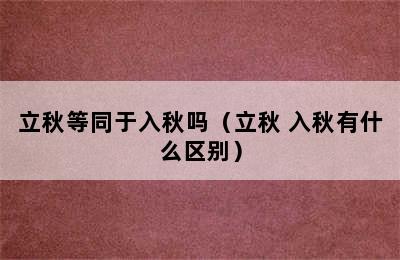 立秋等同于入秋吗（立秋 入秋有什么区别）